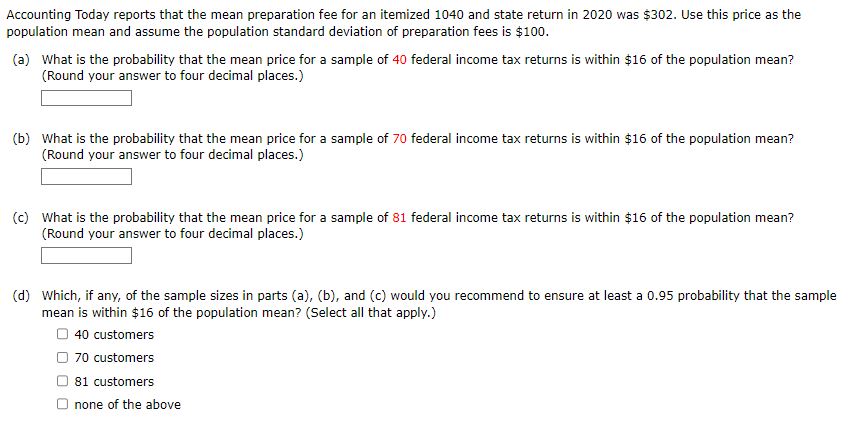 Accounting Today reports that the mean preparation fee for an itemized 1040 and state return in 2020 was \$302. Use this price as the population mean and assume the population standard deviation of preparation fees is \$100.

(a) What is the probability that the mean price for a sample of 40 federal income tax returns is within \$16 of the population mean? (Round your answer to four decimal places.)

(b) What is the probability that the mean price for a sample of 70 federal income tax returns is within \$16 of the population mean? (Round your answer to four decimal places.)

(c) What is the probability that the mean price for a sample of 81 federal income tax returns is within \$16 of the population mean? (Round your answer to four decimal places.)

(d) Which, if any, of the sample sizes in parts (a), (b), and (c) would you recommend to ensure at least a 0.95 probability that the sample mean is within \$16 of the population mean? (Select all that apply.)

40 customers

70 customers

81 customers

none of the above